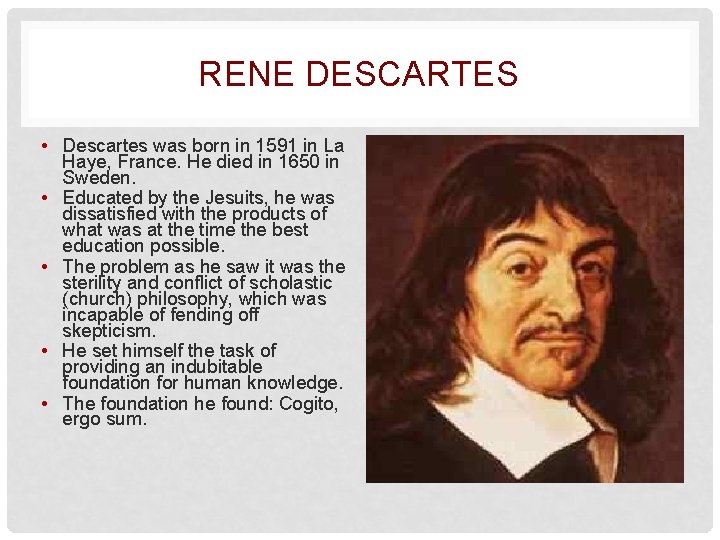 RENE DESCARTES

• Descartes was born in 1591 in La Haye, France. He died in 1650 in Sweden.
• Educated by the Jesuits, he was dissatisfied with the products of what was at the time the best education possible.
• The problem as he saw it was the sterility and conflict of scholastic (church) philosophy, which was incapable of fending off skepticism.
• He set himself the task of providing an indubitable foundation for human knowledge.
• The foundation he found: Cogito, ergo sum.